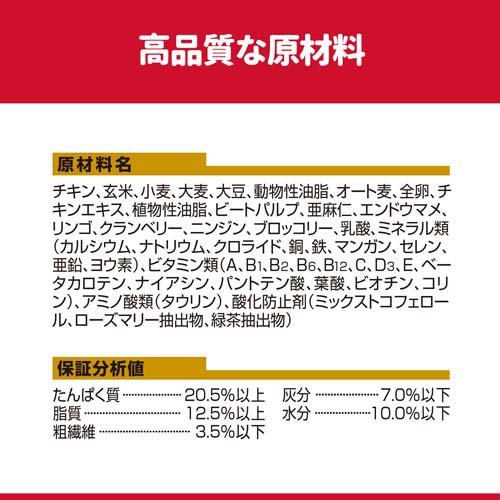 高品質な原材料

原材料名

チキン、玄米、小麦、大麦、大豆、動物性油脂、オート麦、全卵、チキンエキス、植物性油脂、ビートパルプ、亜麻仁、エンドウマメ、リンゴ、クランベリー、ニンジン、ブロッコリー、乳酸、ミネラル類（カルシウム、ナトリウム、クロライド、銅、鉄、マンガン、セレン、亜鉛、ヨウ素）、ビタミン類（A、$B_1$、$B_2$、$B_6$、$B_{12}$、C、$D_3$、E、ベータカロテン、ナイアシン、パントテン酸、葉酸、ビオチン、コリン）、アミノ酸類（タウリン）、酸化防止剤（ミックストコフェロール、ローズマリー抽出物、緑茶抽出物）

保証分析値

たんぱく質 20.5%以上
脂質 12.5%以上
粗繊維 3.5%以下

灰分 7.0%以下
水分 10.0%以下